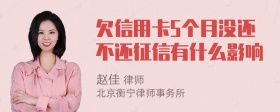 欠信用卡5个月没还不还征信有什么影响

赵佳 律师
北京衡宁律师事务所